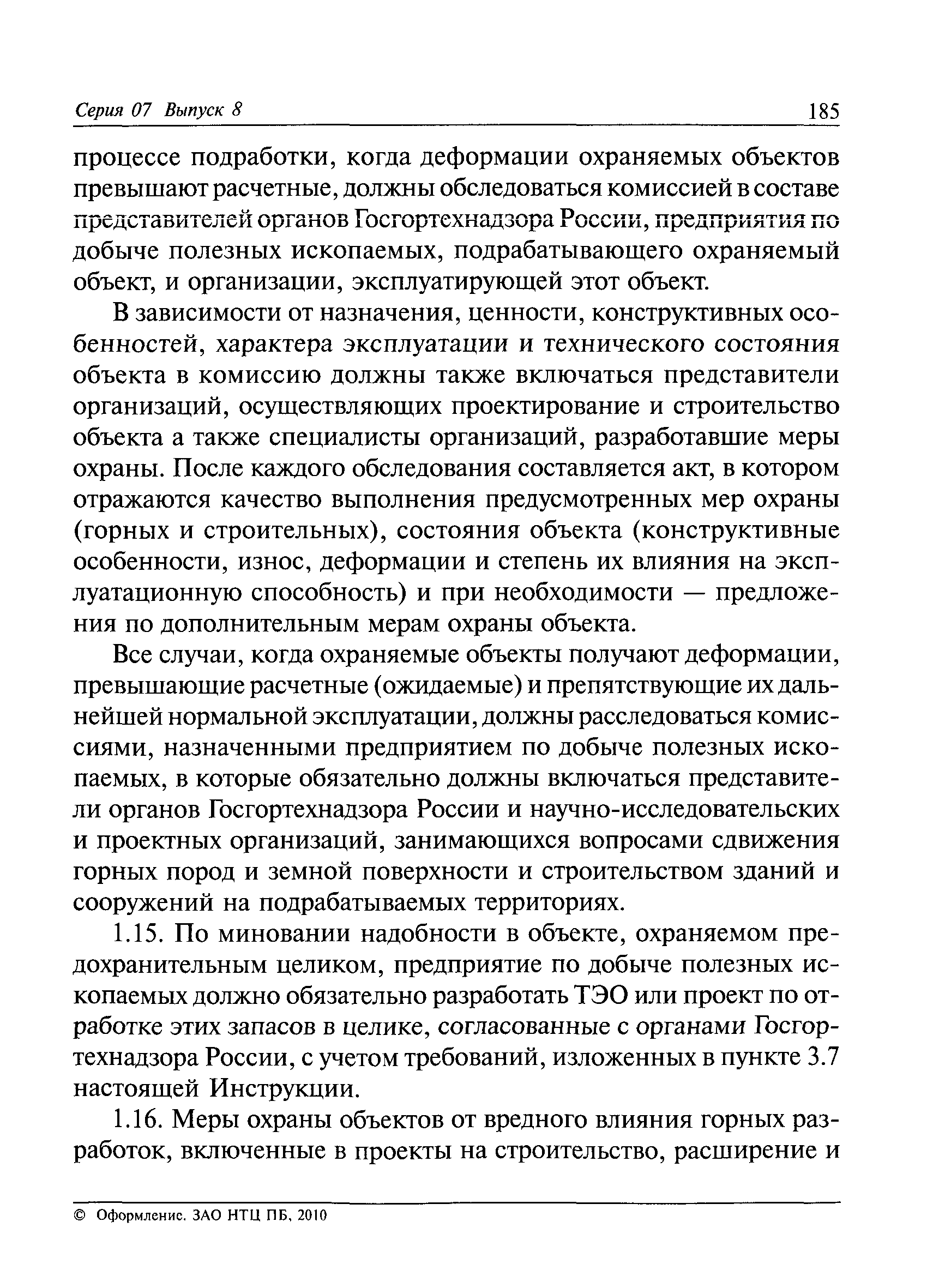 Серия 07 Выпуск 8 185

процессе подработки, когда деформации охраняемых объектов превышают расчетные, должны обследоваться комиссией в составе представителей органов Госгортехнадзора России, предприятия по добыче полезных ископаемых, подрабатывающего охраняемый объект, и организации, эксплуатирующей этот объект.

В зависимости от назначения, ценности, конструктивных особенностей, характера эксплуатации и технического состояния объекта в комиссию должны также включаться представители организаций, осуществляющих проектирование и строительство объекта а также специалисты организаций, разработавшие меры охраны. После каждого обследования составляется акт, в котором отражаются качество выполнения предусмотренных мер охраны (горных и строительных), состояния объекта (конструктивные особенности, износ, деформации и степень их влияния на эксплуатационную способность) и при необходимости — предложения по дополнительным мерам охраны объекта.

Все случаи, когда охраняемые объекты получают деформации, превышающие расчетные (ожидаемые) и препятствующие их дальнейшей нормальной эксплуатации, должны расследоваться комиссиями, назначенными предприятием по добыче полезных ископаемых, в которые обязательно должны включаться представители органов Госгортехнадзора России и научно-исследовательских и проектных организаций, занимающихся вопросами сдвижения горных пород и земной поверхности и строительством зданий и сооружений на подрабатываемых территориях.

1.15. По миновании надобности в объекте, охраняемом предохранительным целиком, предприятие по добыче полезных ископаемых должно обязательно разработать ТЭО или проект по отработке этих запасов в целике, согласованные с органами Госгортехнадзора России, с учетом требований, изложенных в пункте 3.7 настоящей Инструкции.

1.16. Меры охраны объектов от вредного влияния горных разработок, включенные в проекты на строительство, расширение и

© Оформление. ЗАО НТЦ ПБ, 2010